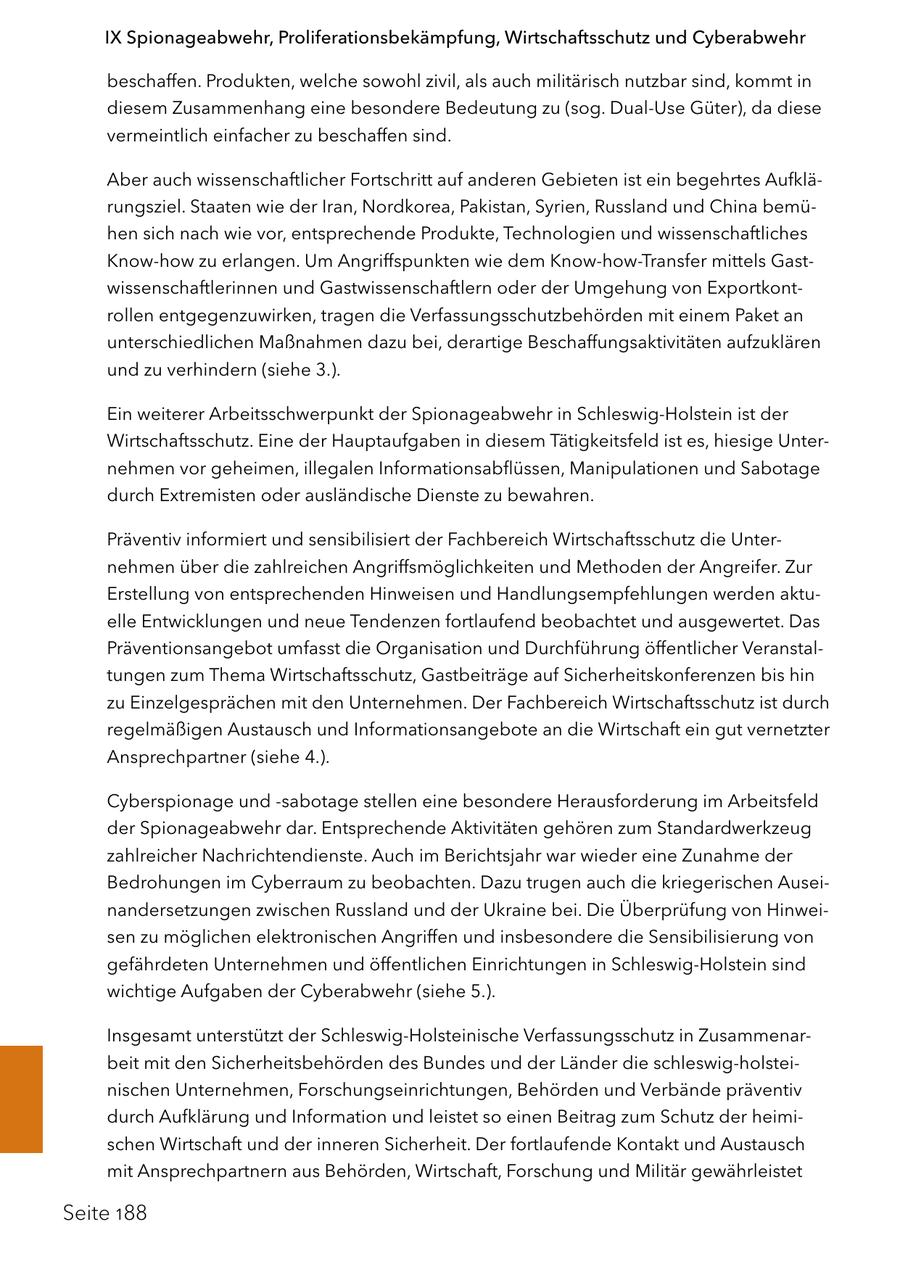 IX Spionageabwehr, Proliferationsbekämpfung, Wirtschaftsschutz und Cyberabwehr

beschaffen. Produkten, welche sowohl zivil, als auch militärisch nutzbar sind, kommt in diesem Zusammenhang eine besondere Bedeutung zu (sog. Dual-Use Güter), da diese vermeintlich einfacher zu beschaffen sind.

Aber auch wissenschaftlicher Fortschritt auf anderen Gebieten ist ein begehrtes Aufklärungsziel. Staaten wie der Iran, Nordkorea, Pakistan, Syrien, Russland und China bemühen sich nach wie vor, entsprechende Produkte, Technologien und wissenschaftliches Know-how zu erlangen. Um Angriffspunkten wie dem Know-how-Transfer mittels Gastwissenschaftlerinnen und Gastwissenschaftlern oder der Umgehung von Exportkontrollen entgegenzuwirken, tragen die Verfassungsschutzbehörden mit einem Paket an unterschiedlichen Maßnahmen dazu bei, derartige Beschaffungsaktivitäten aufzuklären und zu verhindern (siehe 3.).

Ein weiterer Arbeitsschwerpunkt der Spionageabwehr in Schleswig-Holstein ist der Wirtschaftsschutz. Eine der Hauptaufgaben in diesem Tätigkeitsfeld ist es, hiesige Unternehmen vor geheimen, illegalen Informationsabflüssen, Manipulationen und Sabotage durch Extremisten oder ausländische Dienste zu bewahren.

Präventiv informiert und sensibilisiert der Fachbereich Wirtschaftsschutz die Unternehmen über die zahlreichen Angriffsmöglichkeiten und Methoden der Angreifer. Zur Erstellung von entsprechenden Hinweisen und Handlungsempfehlungen werden aktuelle Entwicklungen und neue Tendenzen fortlaufend beobachtet und ausgewertet. Das Präventionsangebot umfasst die Organisation und Durchführung öffentlicher Veranstaltungen zum Thema Wirtschaftsschutz, Gastbeiträge auf Sicherheitskonferenzen bis hin zu Einzelgesprächen mit den Unternehmen. Der Fachbereich Wirtschaftsschutz ist durch regelmäßigen Austausch und Informationsangebote an die Wirtschaft ein gut vernetzter Ansprechpartner (siehe 4.).

Cyberspionage und -sabotage stellen eine besondere Herausforderung im Arbeitsfeld der Spionageabwehr dar. Entsprechende Aktivitäten gehören zum Standardwerkzeug zahlreicher Nachrichtendienste. Auch im Berichtsjahr war wieder eine Zunahme der Bedrohungen im Cyberraum zu beobachten. Dazu trugen auch die kriegerischen Auseinandersetzungen zwischen Russland und der Ukraine bei. Die Überprüfung von Hinweisen zu möglichen elektronischen Angriffen und insbesondere die Sensibilisierung von gefährdeten Unternehmen und öffentlichen Einrichtungen in Schleswig-Holstein sind wichtige Aufgaben der Cyberabwehr (siehe 5.).

Insgesamt unterstützt der Schleswig-Holsteinische Verfassungsschutz in Zusammenarbeit mit den Sicherheitsbehörden des Bundes und der Länder die schleswig-holsteinischen Unternehmen, Forschungseinrichtungen, Behörden und Verbände präventiv durch Aufklärung und Information und leistet so einen Beitrag zum Schutz der heimischen Wirtschaft und der inneren Sicherheit. Der fortlaufende Kontakt und Austausch mit Ansprechpartnern aus Behörden, Wirtschaft, Forschung und Militär gewährleistet

Seite 188